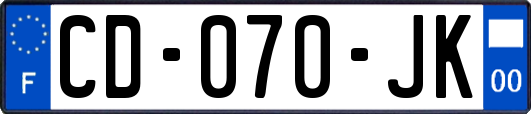 F
CD-070-JK
00